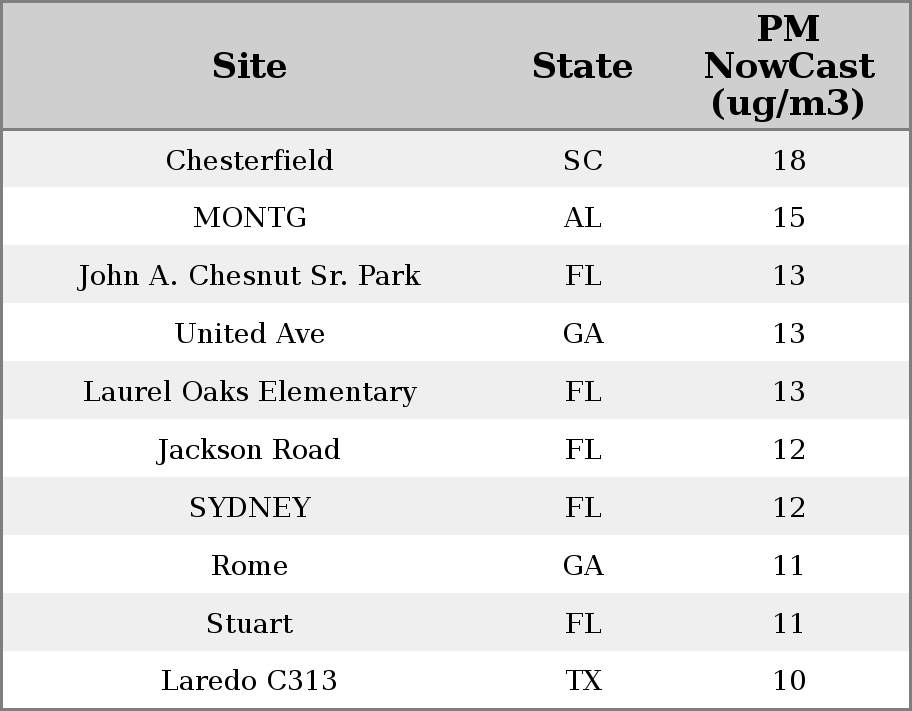 | Site | State | PM NowCast (ug/m3) |
|---|---|---|
| Chesterfield | SC | 18 |
| MONTG | AL | 15 |
| John A. Chesnut Sr. Park | FL | 13 |
| United Ave | GA | 13 |
| Laurel Oaks Elementary | FL | 13 |
| Jackson Road | FL | 12 |
| SYDNEY | FL | 12 |
| Rome | GA | 11 |
| Stuart | FL | 11 |
| Laredo C313 | TX | 10 |